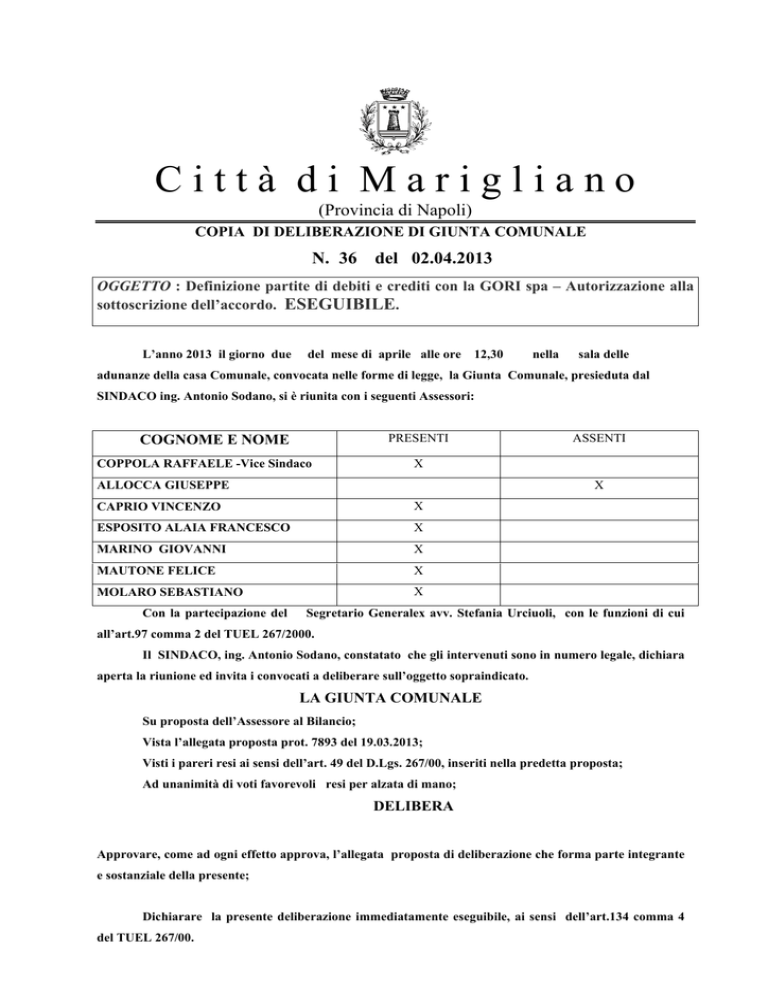 Città di Marigliano
(Provincia di Napoli)
COPIA DI DELIBERAZIONE DI GIUNTA COMUNALE

N. 36 del 02.04.2013

OGGETTO : Definizione partite di debiti e crediti con la GORI spa – Autorizzazione alla sottoscrizione dell'accordo. ESEGUIBILE.

L'anno 2013 il giorno due del mese di aprile alle ore 12,30 nella sala delle adunanze della casa Comunale, convocata nelle forme di legge, la Giunta Comunale, presieduta dal SINDACO ing. Antonio Sodano, si è riunita con i seguenti Assessori:

| COGNOME E NOME | PRESENTI | ASSENTI |
|---|---|---|
| COPPOLA RAFFAELE -Vice Sindaco | X | |
| ALLOCCA GIUSEPPE | | X |
| CAPRIO VINCENZO | X | |
| ESPOSITO ALAIA FRANCESCO | X | |
| MARINO GIOVANNI | X | |
| MAUTONE FELICE | X | |
| MOLARO SEBASTIANO | X | |

Con la partecipazione del Segretario Generalex avv. Stefania Urciuoli, con le funzioni di cui all'art.97 comma 2 del TUEL 267/2000.

Il SINDACO, ing. Antonio Sodano, constatato che gli intervenuti sono in numero legale, dichiara aperta la riunione ed invita i convocati a deliberare sull'oggetto sopraindicato.

LA GIUNTA COMUNALE

Su proposta dell'Assessore al Bilancio;
Vista l'allegata proposta prot. 7893 del 19.03.2013;
Visti i pareri resi ai sensi dell'art. 49 del D.Lgs. 267/00, inseriti nella predetta proposta;
Ad unanimità di voti favorevoli resi per alzata di mano;

DELIBERA

Approvare, come ad ogni effetto approva, l'allegata proposta di deliberazione che forma parte integrante e sostanziale della presente;

Dichiarare la presente deliberazione immediatamente eseguibile, ai sensi dell'art.134 comma 4 del TUEL 267/00.